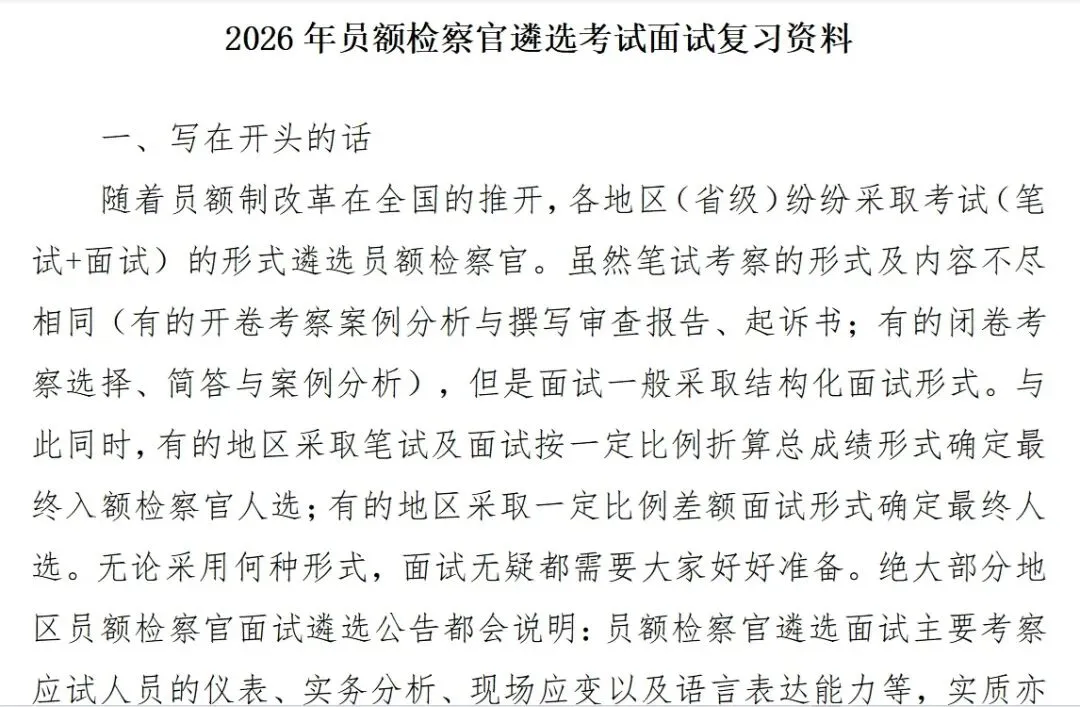 2026 年员额检察官遴选考试面试复习资料

一、写在开头的话

随着员额制改革在全国的推开，各地区（省级）纷纷采取考试（笔试+面试）的形式遴选员额检察官。虽然笔试考察的形式及内容不尽相同（有的开卷考察案例分析与撰写审查报告、起诉书；有的闭卷考察选择、简答与案例分析），但是面试一般采取结构化面试形式。与此同时，有的地区采取笔试及面试按一定比例折算总成绩形式确定最终入额检察官人选；有的地区采取一定比例差额面试形式确定最终人选。无论采用何种形式，面试无疑都需要大家好好准备。绝大部分地区员额检察官面试遴选公告都会说明：员额检察官遴选面试主要考察应试人员的仪表、实务分析、现场应变以及语言表达能力等，实质亦